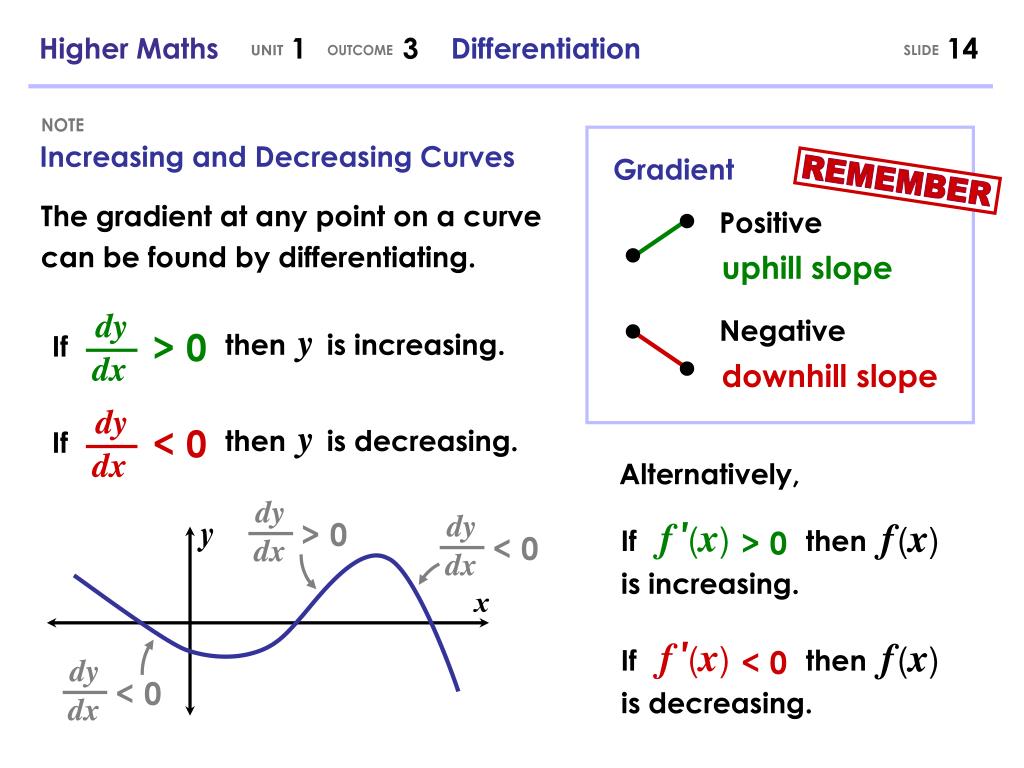 Higher Maths UNIT 1 OUTCOME 3 Differentiation SLIDE 14

NOTE
Increasing and Decreasing Curves

The gradient at any point on a curve can be found by differentiating.

If $\frac{dy}{dx} > 0$ then $y$ is increasing.

If $\frac{dy}{dx} < 0$ then $y$ is decreasing.

$y$

$\frac{dy}{dx} > 0$

$\frac{dy}{dx} < 0$

$x$

$\frac{dy}{dx} < 0$

Gradient

REMEMBER

Positive
uphill slope

Negative
downhill slope

Alternatively,

If $f'(x) > 0$ then $f(x)$ is increasing.

If $f'(x) < 0$ then $f(x)$ is decreasing.